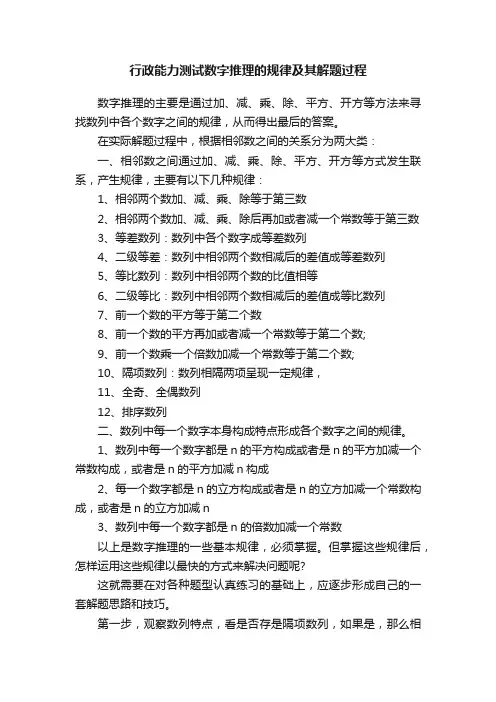 行政能力测试数字推理的规律及其解题过程

数字推理的主要是通过加、减、乘、除、平方、开方等方法来寻找数列中各个数字之间的规律，从而得出最后的答案。

在实际解题过程中，根据相邻数之间的关系分为两大类：

一、相邻数之间通过加、减、乘、除、平方、开方等方式发生联系，产生规律，主要有以下几种规律：

1、相邻两个数加、减、乘、除等于第三数

2、相邻两个数加、减、乘、除后再加或者减一个常数等于第三数

3、等差数列：数列中各个数字成等差数列

4、二级等差：数列中相邻两个数相减后的差值成等差数列

5、等比数列：数列中相邻两个数的比值相等

6、二级等比：数列中相邻两个数相减后的差值成等比数列

7、前一个数的平方等于第二个数

8、前一个数的平方再加或者减一个常数等于第二个数;

9、前一个数乘一个倍数加减一个常数等于第二个数;

10、隔项数列：数列相隔两项呈现一定规律，

11、全奇、全偶数列

12、排序数列

二、数列中每一个数字本身构成特点形成各个数字之间的规律。

1、数列中每一个数字都是 n 的平方构成或者是 n 的平方加减一个常数构成，或者是 n 的平方加减 n 构成

2、每一个数字都是 n 的立方构成或者是 n 的立方加减一个常数构成，或者是 n 的立方加减 n

3、数列中每一个数字都是 n 的倍数加减一个常数

以上是数字推理的一些基本规律，必须掌握。但掌握这些规律后，怎样运用这些规律以最快的方式来解决问题呢?

这就需要在对各种题型认真练习的基础上，应逐步形成自己的一套解题思路和技巧。

第一步，观察数列特点，看是否存是隔项数列，如果是，那么相